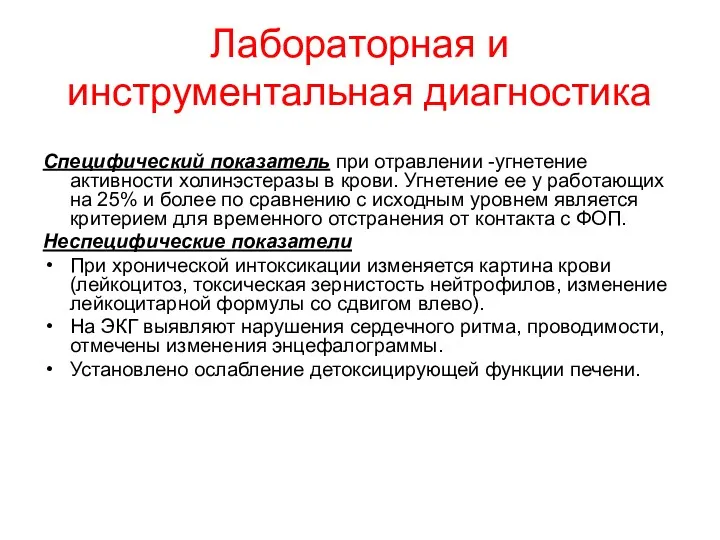 Лабораторная и инструментальная диагностика

Специфический показатель при отравлении -угнетение активности холинэстеразы в крови. Угнетение ее у работающих на 25% и более по сравнению с исходным уровнем является критерием для временного отстранения от контакта с ФОП.

Неспецифические показатели

• При хронической интоксикации изменяется картина крови (лейкоцитоз, токсическая зернистость нейтрофилов, изменение лейкоцитарной формулы со сдвигом влево).
• На ЭКГ выявляют нарушения сердечного ритма, проводимости, отмечены изменения энцефалограммы.
• Установлено ослабление детоксицирующей функции печени.